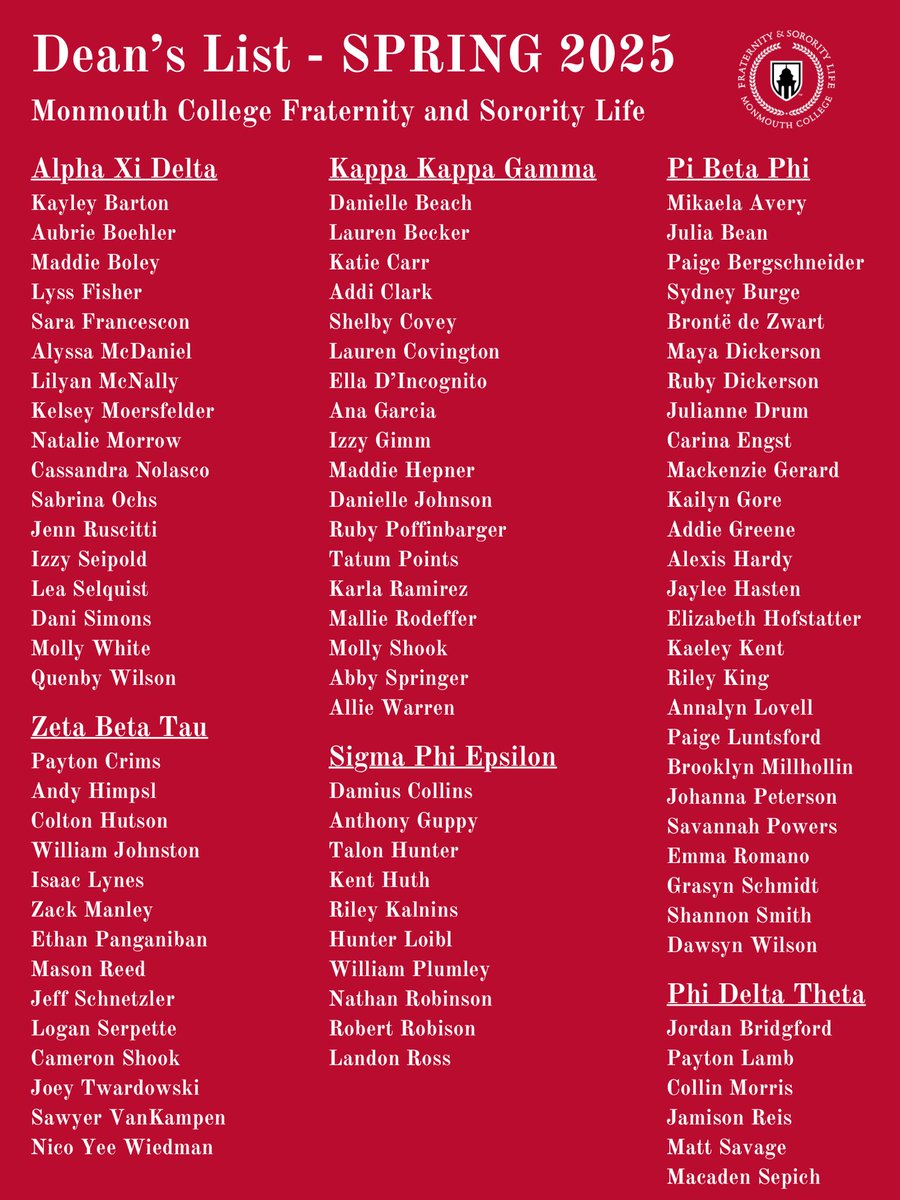 Dean's List - SPRING 2025

Monmouth College Fraternity and Sorority Life

FRATERNITY & SORORITY LIFE
MONMOUTH COLLEGE

Alpha Xi Delta
Kayley Barton
Aubrie Boehler
Maddie Boley
Lyss Fisher
Sara Francescon
Alyssa McDaniel
Lilyan McNally
Kelsey Moersfelder
Natalie Morrow
Cassandra Nolasco
Sabrina Ochs
Jenn Ruscitti
Izzy Seipold
Lea Selquist
Dani Simons
Molly White
Quenby Wilson

Zeta Beta Tau
Payton Crims
Andy Himpsl
Colton Hutson
William Johnston
Isaac Lynes
Zack Manley
Ethan Panganiban
Mason Reed
Jeff Schnetzler
Logan Serpette
Cameron Shook
Joey Twardowski
Sawyer VanKampen
Nico Yee Wiedman

Kappa Kappa Gamma
Danielle Beach
Lauren Becker
Katie Carr
Addi Clark
Shelby Covey
Lauren Covington
Ella D'Incognito
Ana Garcia
Izzy Gimm
Maddie Hepner
Danielle Johnson
Ruby Poffinbarger
Tatum Points
Karla Ramirez
Mallie Rodeffer
Molly Shook
Abby Springer
Allie Warren

Sigma Phi Epsilon
Damius Collins
Anthony Guppy
Talon Hunter
Kent Huth
Riley Kalnins
Hunter Loibl
William Plumley
Nathan Robinson
Robert Robison
Landon Ross

Pi Beta Phi
Mikaela Avery
Julia Bean
Paige Bergschneider
Sydney Burge
Brontë de Zwart
Maya Dickerson
Ruby Dickerson
Julianne Drum
Carina Engst
Mackenzie Gerard
Kailyn Gore
Addie Greene
Alexis Hardy
Jaylee Hasten
Elizabeth Hofstatter
Kaeley Kent
Riley King
Annalyn Lovell
Paige Luntsford
Brooklyn Millhollin
Johanna Peterson
Savannah Powers
Emma Romano
Grasyn Schmidt
Shannon Smith
Dawsyn Wilson

Phi Delta Theta
Jordan Bridgford
Payton Lamb
Collin Morris
Jamison Reis
Matt Savage
Macaden Sepich